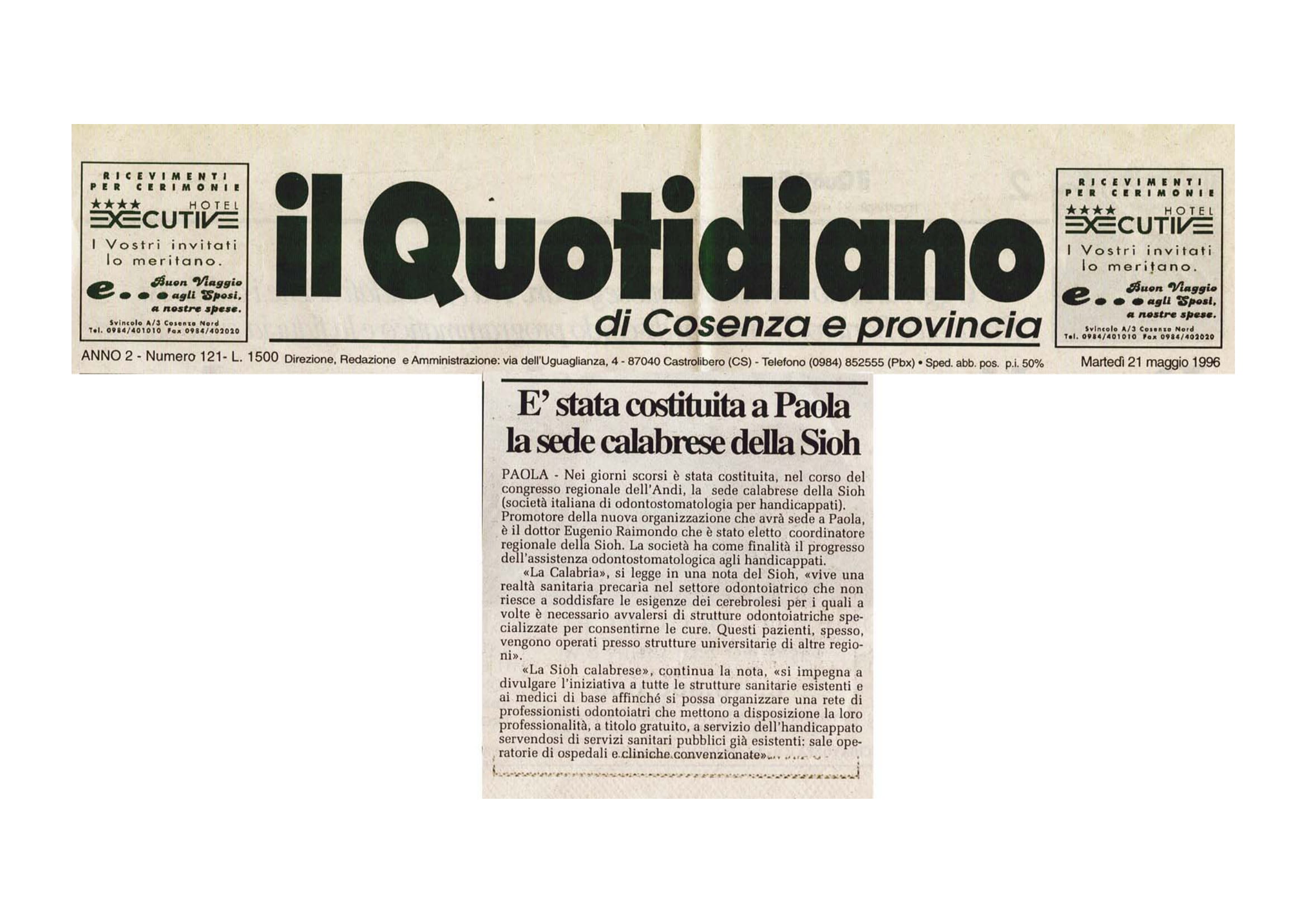 RICEVIMENTI PER CERIMONIE
★★★★ HOTEL
EXECUTIVE
I Vostri invitati lo meritano.
e... Buon Viaggio agli Sposi, a nostre spese.
Svincolo A/3 Cosenza Nord
Tel. 0984/401010 Fax 0984/402020

il Quotidiano
di Cosenza e provincia

RICEVIMENTI PER CERIMONIE
★★★★ HOTEL
EXECUTIVE
I Vostri invitati lo meritano.
e... Buon Viaggio agli Sposi, a nostre spese.
Svincolo A/3 Cosenza Nord
Tel. 0984/401010 Fax 0984/402020

ANNO 2 - Numero 121- L. 1500 Direzione, Redazione e Amministrazione: via dell'Uguaglianza, 4 - 87040 Castrolibero (CS) - Telefono (0984) 852555 (Pbx) • Sped. abb. pos. p.i. 50%
Martedì 21 maggio 1996

E' stata costituita a Paola la sede calabrese della Sioh

PAOLA - Nei giorni scorsi è stata costituita, nel corso del congresso regionale dell'Andi, la sede calabrese della Sioh (società italiana di odontostomatologia per handicappati). Promotore della nuova organizzazione che avrà sede a Paola, è il dottor Eugenio Raimondo che è stato eletto coordinatore regionale della Sioh. La società ha come finalità il progresso dell'assistenza odontostomatologica agli handicappati.

«La Calabria», si legge in una nota del Sioh, «vive una realtà sanitaria precaria nel settore odontoiatrico che non riesce a soddisfare le esigenze dei cerebrolesi per i quali a volte è necessario avvalersi di strutture odontoiatriche specializzate per consentirne le cure. Questi pazienti, spesso, vengono operati presso strutture universitarie di altre regioni».

«La Sioh calabrese», continua la nota, «si impegna a divulgare l'iniziativa a tutte le strutture sanitarie esistenti e ai medici di base affinché si possa organizzare una rete di professionisti odontoiatri che mettono a disposizione la loro professionalità, a titolo gratuito, a servizio dell'handicappato servendosi di servizi sanitari pubblici già esistenti: sale operatorie di ospedali e cliniche convenzionate».